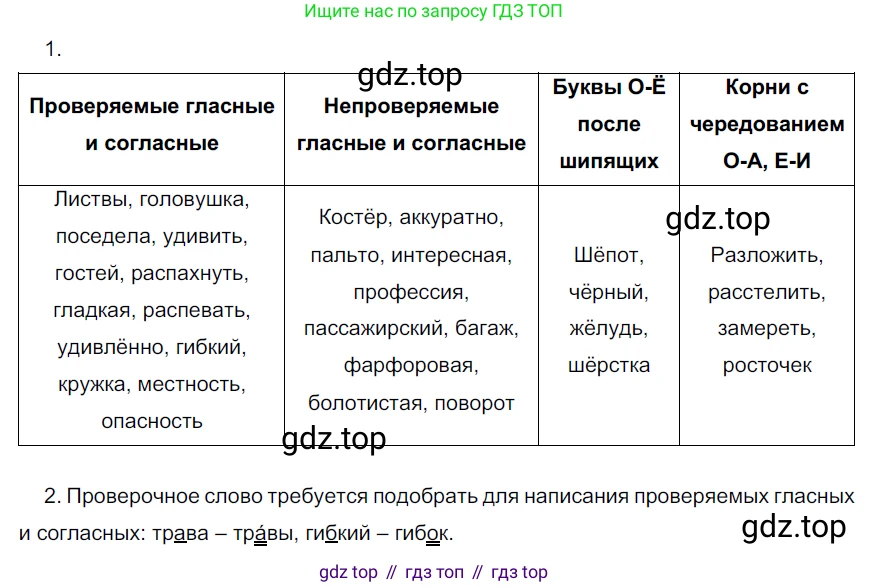 Ищите нас по запросу ГДЗ ТОП

1.

| Проверяемые гласные и согласные | Непроверяемые гласные и согласные | Буквы О-Ё после шипящих | Корни с чередованием О-А, Е-И |
|---|---|---|---|
| Листвы, головушка, поседела, удивить, гостей, распахнуть, гладкая, распевать, удивлённо, гибкий, кружка, местность, опасность | Костёр, аккуратно, пальто, интересная, профессия, пассажирский, багаж, фарфоровая, болотистая, поворот | Шёпот, чёрный, жёлудь, шёрстка | Разложить, расстелить, замереть, росточек |

2. Проверочное слово требуется подобрать для написания проверяемых гласных и согласных: трава – тра́вы, гибкий – гибок.

gdz top // гдз топ // гдз top

gdz.top